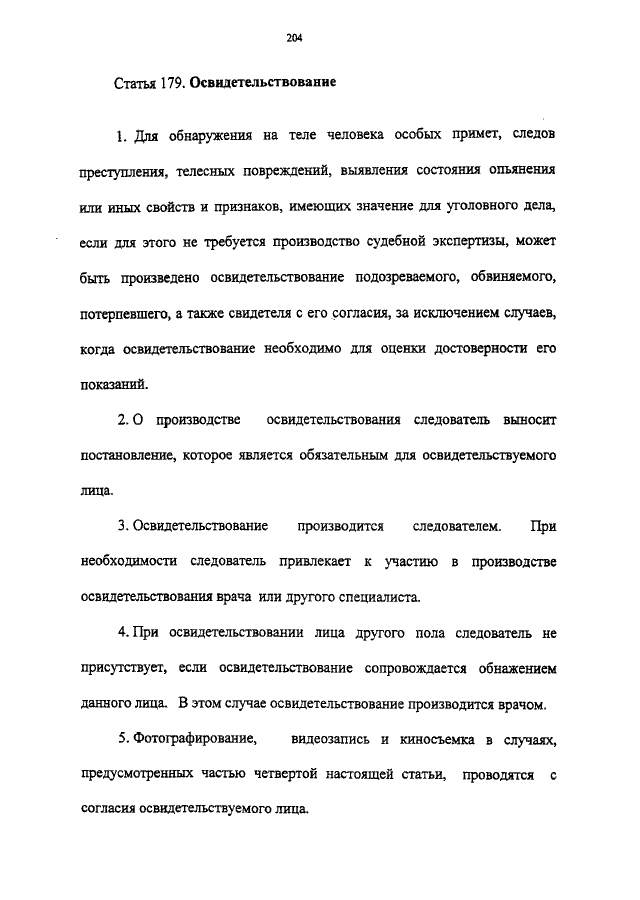 204

Статья 179. Освидетельствование

1. Для обнаружения на теле человека особых примет, следов преступления, телесных повреждений, выявления состояния опьянения или иных свойств и признаков, имеющих значение для уголовного дела, если для этого не требуется производство судебной экспертизы, может быть произведено освидетельствование подозреваемого, обвиняемого, потерпевшего, а также свидетеля с его согласия, за исключением случаев, когда освидетельствование необходимо для оценки достоверности его показаний.

2. О производстве освидетельствования следователь выносит постановление, которое является обязательным для освидетельствуемого лица.

3. Освидетельствование производится следователем. При необходимости следователь привлекает к участию в производстве освидетельствования врача или другого специалиста.

4. При освидетельствовании лица другого пола следователь не присутствует, если освидетельствование сопровождается обнажением данного лица. В этом случае освидетельствование производится врачом.

5. Фотографирование, видеозапись и киносъемка в случаях, предусмотренных частью четвертой настоящей статьи, проводятся с согласия освидетельствуемого лица.